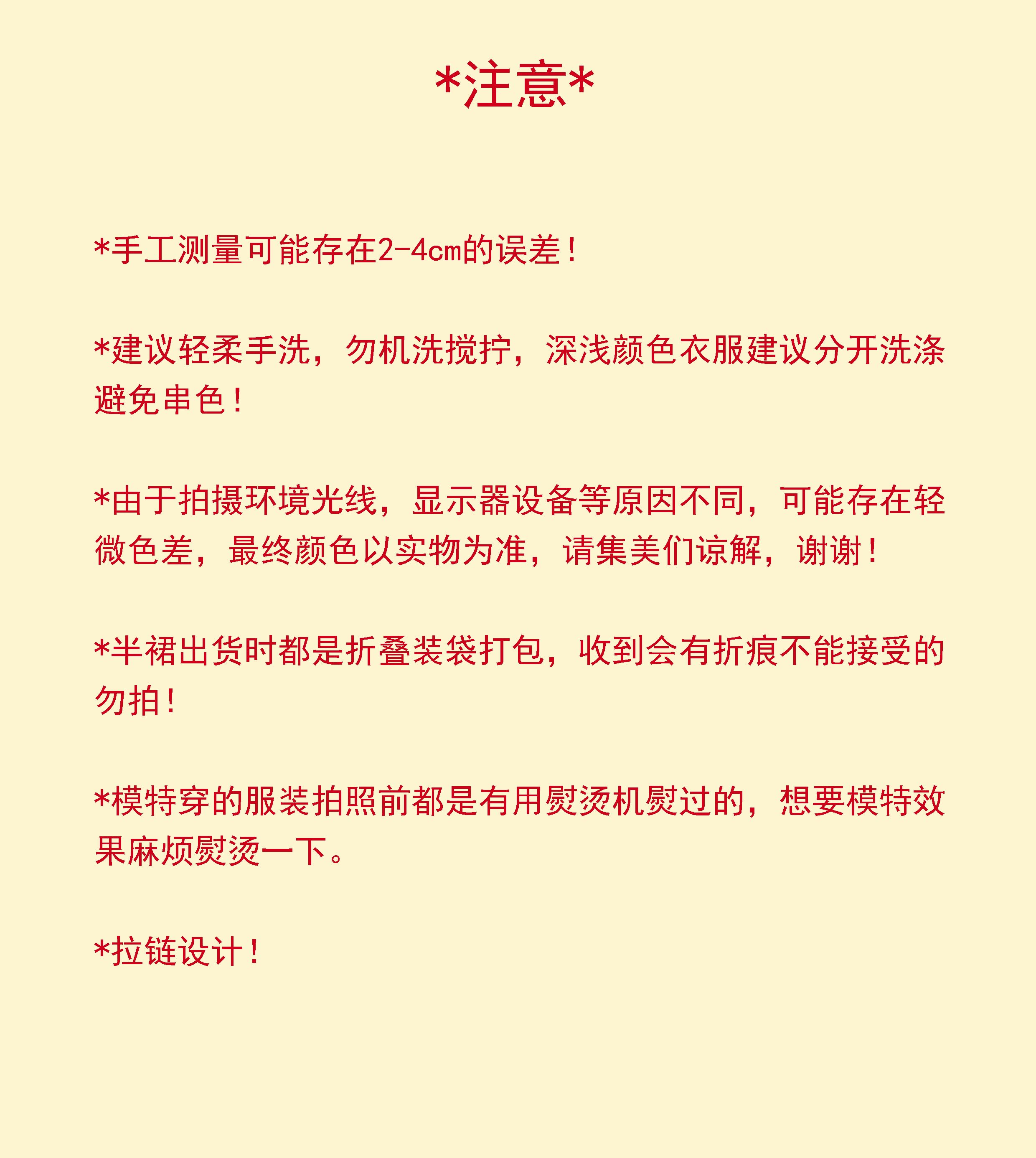 *注意*

*手工测量可能存在2-4cm的误差！

*建议轻柔手洗，勿机洗搅拧，深浅颜色衣服建议分开洗涤避免串色！

*由于拍摄环境光线，显示器设备等原因不同，可能存在轻微色差，最终颜色以实物为准，请集美们谅解，谢谢！

*半裙出货时都是折叠装袋打包，收到会有折痕不能接受的勿拍！

*模特穿的服装拍照前都是有用熨烫机熨过的，想要模特效果麻烦熨烫一下。

*拉链设计！